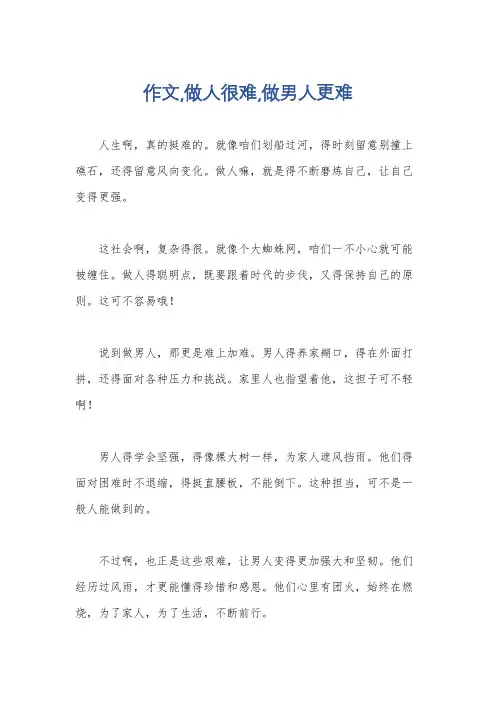 作文,做人很难,做男人更难

人生啊，真的挺难的。就像咱们划船过河，得时刻留意别撞上礁石，还得留意风向变化。做人嘛，就是得不断磨炼自己，让自己变得更强。

这社会啊，复杂得很。就像个大蜘蛛网，咱们一不小心就可能被缠住。做人得聪明点，既要跟着时代的步伐，又得保持自己的原则。这可不容易哦！

说到做男人，那更是难上加难。男人得养家糊口，得在外面打拼，还得面对各种压力和挑战。家里人也指望着他，这担子可不轻啊！

男人得学会坚强，得像棵大树一样，为家人遮风挡雨。他们得面对困难时不退缩，得挺直腰板，不能倒下。这种担当，可不是一般人能做到的。

不过啊，也正是这些艰难，让男人变得更加强大和坚韧。他们经历过风雨，才更能懂得珍惜和感恩。他们心里有团火，始终在燃烧，为了家人，为了生活，不断前行。